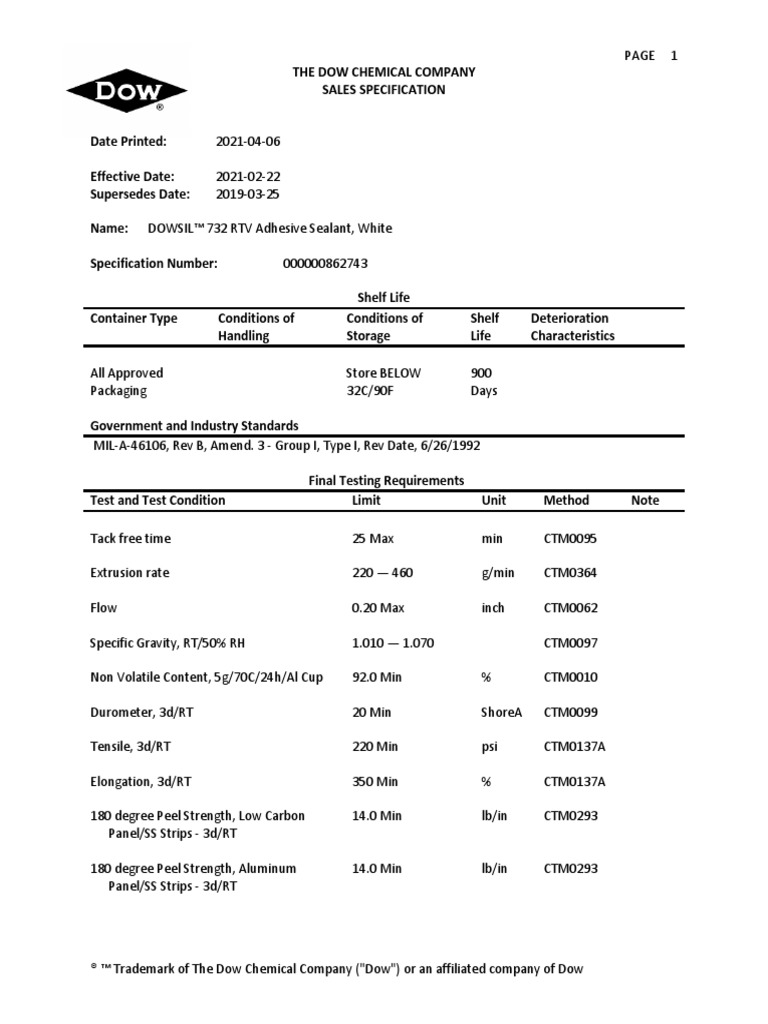 PAGE 1

DOW®

THE DOW CHEMICAL COMPANY
SALES SPECIFICATION

Date Printed: 2021-04-06

Effective Date: 2021-02-22
Supersedes Date: 2019-03-25

Name: DOWSIL™ 732 RTV Adhesive Sealant, White

Specification Number: 000000862743

Shelf Life

| Container Type | Conditions of Handling | Conditions of Storage | Shelf Life | Deterioration Characteristics |
|---|---|---|---|---|
| All Approved Packaging | | Store BELOW 32C/90F | 900 Days | |

Government and Industry Standards

MIL-A-46106, Rev B, Amend. 3 - Group I, Type I, Rev Date, 6/26/1992

Final Testing Requirements

| Test and Test Condition | Limit | Unit | Method | Note |
|---|---|---|---|---|
| Tack free time | 25 Max | min | CTM0095 | |
| Extrusion rate | 220 — 460 | g/min | CTM0364 | |
| Flow | 0.20 Max | inch | CTM0062 | |
| Specific Gravity, RT/50% RH | 1.010 — 1.070 | | CTM0097 | |
| Non Volatile Content, 5g/70C/24h/Al Cup | 92.0 Min | % | CTM0010 | |
| Durometer, 3d/RT | 20 Min | ShoreA | CTM0099 | |
| Tensile, 3d/RT | 220 Min | psi | CTM0137A | |
| Elongation, 3d/RT | 350 Min | % | CTM0137A | |
| 180 degree Peel Strength, Low Carbon Panel/SS Strips - 3d/RT | 14.0 Min | lb/in | CTM0293 | |
| 180 degree Peel Strength, Aluminum Panel/SS Strips - 3d/RT | 14.0 Min | lb/in | CTM0293 | |

® ™ Trademark of The Dow Chemical Company ("Dow") or an affiliated company of Dow